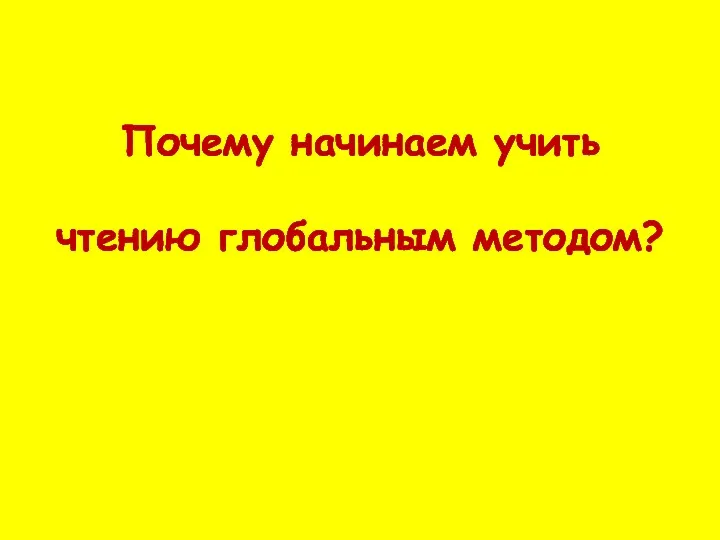 Почему начинаем учить

чтению глобальным методом?